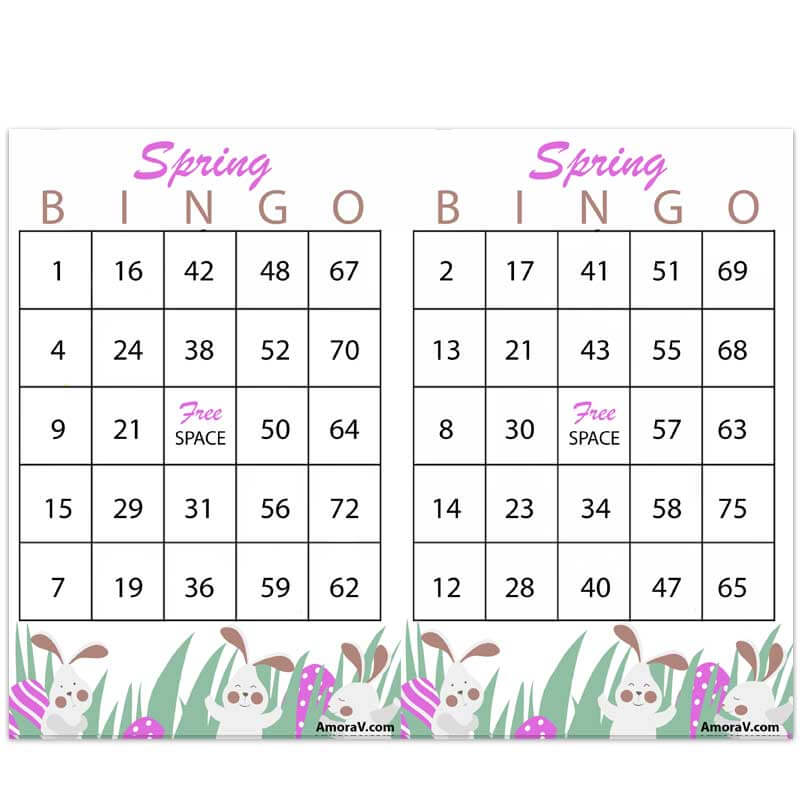 Spring

| B | I | N | G | O |
|---|---|---|---|---|
| 1 | 16 | 42 | 48 | 67 |
| 4 | 24 | 38 | 52 | 70 |
| 9 | 21 | Free SPACE | 50 | 64 |
| 15 | 29 | 31 | 56 | 72 |
| 7 | 19 | 36 | 59 | 62 |

AmoraV.com

Spring

| B | I | N | G | O |
|---|---|---|---|---|
| 2 | 17 | 41 | 51 | 69 |
| 13 | 21 | 43 | 55 | 68 |
| 8 | 30 | Free SPACE | 57 | 63 |
| 14 | 23 | 34 | 58 | 75 |
| 12 | 28 | 40 | 47 | 65 |

AmoraV.com